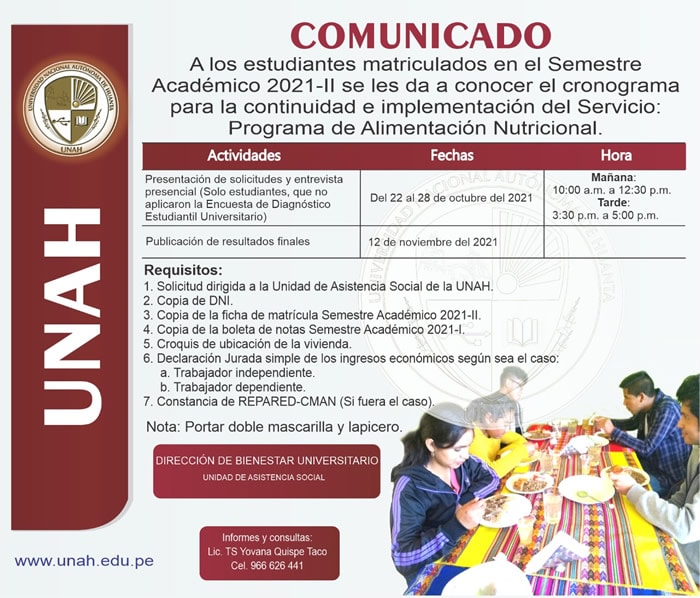 UNIVERSIDAD NACIONAL AUTÓNOMA DE HUANTA
UNAH

UNAH

COMUNICADO

A los estudiantes matriculados en el Semestre Académico 2021-II se les da a conocer el cronograma para la continuidad e implementación del Servicio: Programa de Alimentación Nutricional.

| Actividades | Fechas | Hora |
|---|---|---|
| Presentación de solicitudes y entrevista presencial (Solo estudiantes, que no aplicaron la Encuesta de Diagnóstico Estudiantil Universitario) | Del 22 al 28 de octubre del 2021 | Mañana: 10:00 a.m. a 12:30 p.m. Tarde: 3:30 p.m. a 5:00 p.m. |
| Publicación de resultados finales | 12 de noviembre del 2021 | |

Requisitos:
1. Solicitud dirigida a la Unidad de Asistencia Social de la UNAH.
2. Copia de DNI.
3. Copia de la ficha de matrícula Semestre Académico 2021-II.
4. Copia de la boleta de notas Semestre Académico 2021-I.
5. Croquis de ubicación de la vivienda.
6. Declaración Jurada simple de los ingresos económicos según sea el caso:
a. Trabajador independiente.
b. Trabajador dependiente.
7. Constancia de REPARED-CMAN (Si fuera el caso).

Nota: Portar doble mascarilla y lapicero.

DIRECCIÓN DE BIENESTAR UNIVERSITARIO
UNIDAD DE ASISTENCIA SOCIAL

Informes y consultas:
Lic. TS Yovana Quispe Taco
Cel. 966 626 441

www.unah.edu.pe